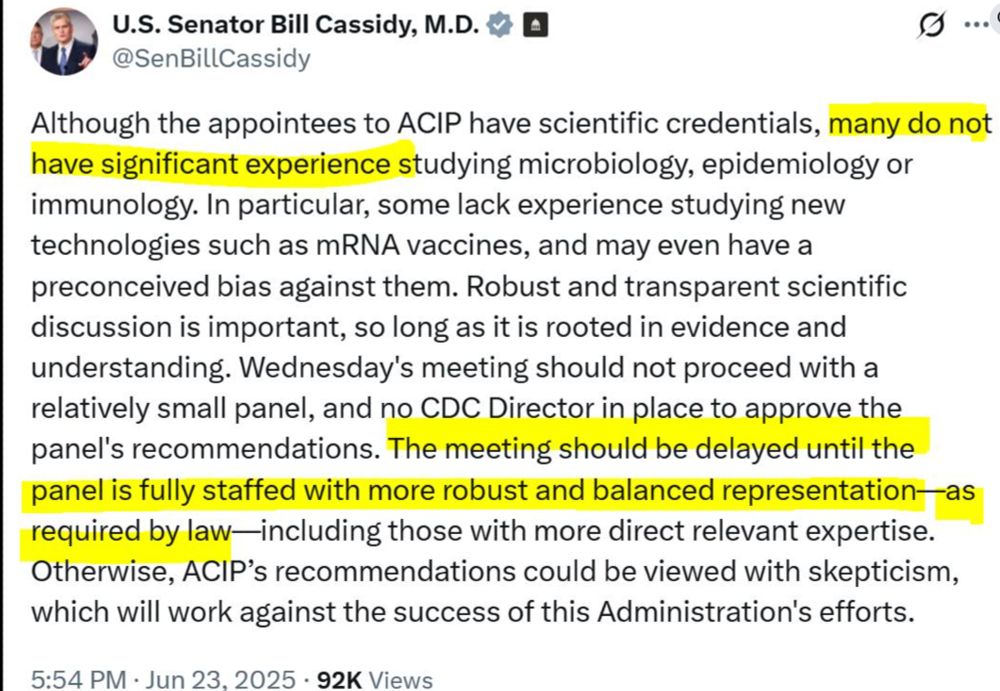 U.S. Senator Bill Cassidy, M.D.
@SenBillCassidy

Although the appointees to ACIP have scientific credentials, many do not have significant experience studying microbiology, epidemiology or immunology. In particular, some lack experience studying new technologies such as mRNA vaccines, and may even have a preconceived bias against them. Robust and transparent scientific discussion is important, so long as it is rooted in evidence and understanding. Wednesday's meeting should not proceed with a relatively small panel, and no CDC Director in place to approve the panel's recommendations. The meeting should be delayed until the panel is fully staffed with more robust and balanced representation—as required by law—including those with more direct relevant expertise. Otherwise, ACIP's recommendations could be viewed with skepticism, which will work against the success of this Administration's efforts.

5:54 PM · Jun 23, 2025 · 92K Views